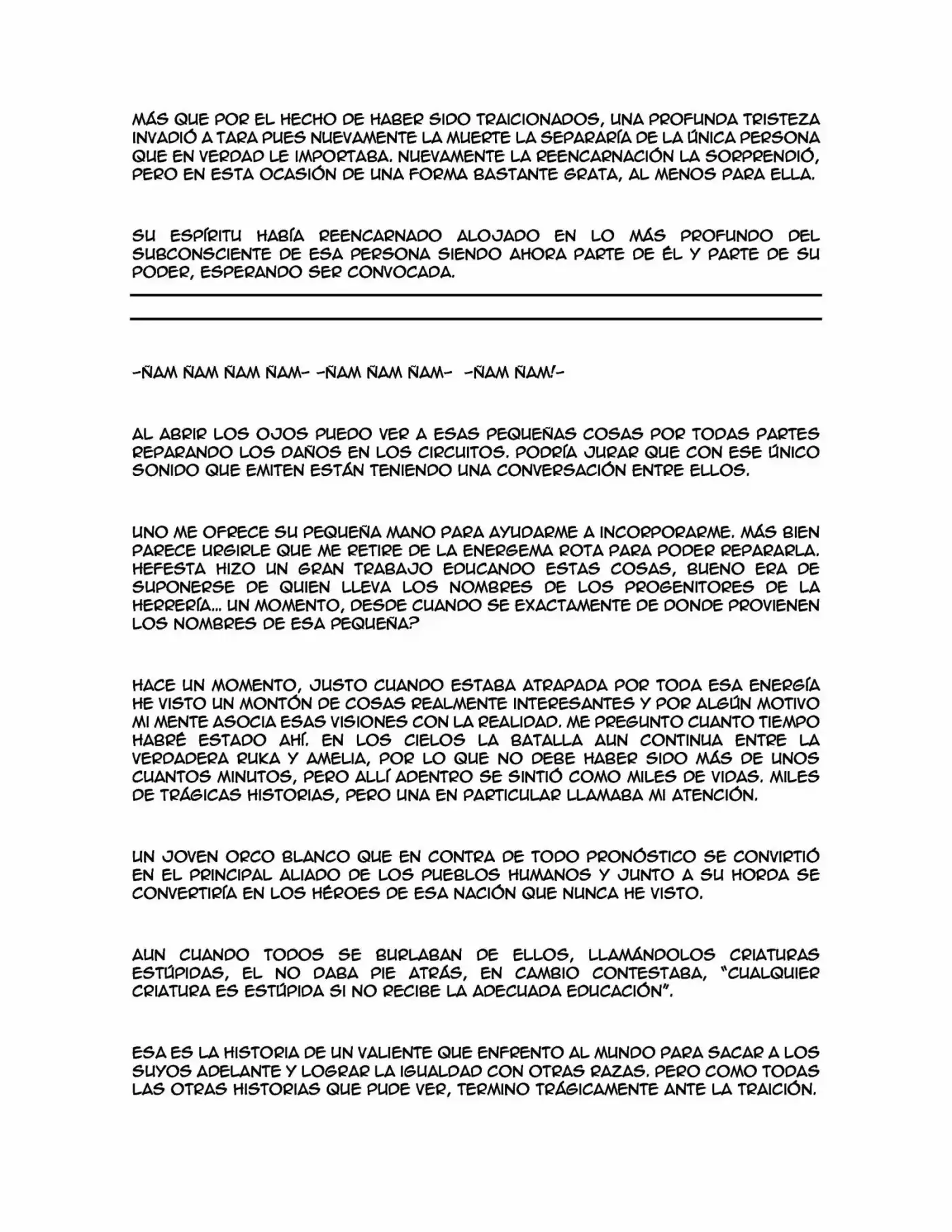 MÁS QUE POR EL HECHO DE HABER SIDO TRAICIONADOS, UNA PROFUNDA TRISTEZA INVADIÓ A TARA PUES NUEVAMENTE LA MUERTE LA SEPARARÍA DE LA ÚNICA PERSONA QUE EN VERDAD LE IMPORTABA. NUEVAMENTE LA REENCARNACIÓN LA SORPRENDIÓ, PERO EN ESTA OCASIÓN DE UNA FORMA BASTANTE GRATA, AL MENOS PARA ELLA.

SU ESPÍRITU HABÍA REENCARNADO ALOJADO EN LO MÁS PROFUNDO DEL SUBCONSCIENTE DE ESA PERSONA SIENDO AHORA PARTE DE ÉL Y PARTE DE SU PODER, ESPERANDO SER CONVOCADA.

-ÑAM ÑAM ÑAM ÑAM- -ÑAM ÑAM ÑAM- -ÑAM ÑAM!-

AL ABRIR LOS OJOS PUEDO VER A ESAS PEQUEÑAS COSAS POR TODAS PARTES REPARANDO LOS DAÑOS EN LOS CIRCUITOS. PODRÍA JURAR QUE CON ESE ÚNICO SONIDO QUE EMITEN ESTÁN TENIENDO UNA CONVERSACIÓN ENTRE ELLOS.

UNO ME OFRECE SU PEQUEÑA MANO PARA AYUDARME A INCORPORARME. MÁS BIEN PARECE URGIRLE QUE ME RETIRE DE LA ENERGEMA ROTA PARA PODER REPARARLA. HEFESTA HIZO UN GRAN TRABAJO EDUCANDO ESTAS COSAS, BUENO ERA DE SUPONERSE DE QUIEN LLEVA LOS NOMBRES DE LOS PROGENITORES DE LA HERRERÍA... UN MOMENTO, DESDE CUANDO SE EXACTAMENTE DE DONDE PROVIENEN LOS NOMBRES DE ESA PEQUEÑA?

HACE UN MOMENTO, JUSTO CUANDO ESTABA ATRAPADA POR TODA ESA ENERGÍA HE VISTO UN MONTÓN DE COSAS REALMENTE INTERESANTES Y POR ALGÚN MOTIVO MI MENTE ASOCIA ESAS VISIONES CON LA REALIDAD. ME PREGUNTO CUANTO TIEMPO HABRÉ ESTADO AHÍ. EN LOS CIELOS LA BATALLA AUN CONTINUA ENTRE LA VERDADERA RUKA Y AMELIA, POR LO QUE NO DEBE HABER SIDO MÁS DE UNOS CUANTOS MINUTOS, PERO ALLÍ ADENTRO SE SINTIÓ COMO MILES DE VIDAS. MILES DE TRÁGICAS HISTORIAS, PERO UNA EN PARTICULAR LLAMABA MI ATENCIÓN.

UN JOVEN ORCO BLANCO QUE EN CONTRA DE TODO PRONÓSTICO SE CONVIRTIÓ EN EL PRINCIPAL ALIADO DE LOS PUEBLOS HUMANOS Y JUNTO A SU HORDA SE CONVERTIRÍA EN LOS HÉROES DE ESA NACIÓN QUE NUNCA HE VISTO.

AUN CUANDO TODOS SE BURLABAN DE ELLOS, LLAMÁNDOLOS CRIATURAS ESTÚPIDAS, EL NO DABA PIE ATRÁS, EN CAMBIO CONTESTABA, "CUALQUIER CRIATURA ES ESTÚPIDA SI NO RECIBE LA ADECUADA EDUCACIÓN".

ESA ES LA HISTORIA DE UN VALIENTE QUE ENFRENTO AL MUNDO PARA SACAR A LOS SUYOS ADELANTE Y LOGRAR LA IGUALDAD CON OTRAS RAZAS. PERO COMO TODAS LAS OTRAS HISTORIAS QUE PUDE VER, TERMINO TRÁGICAMENTE ANTE LA TRAICIÓN.